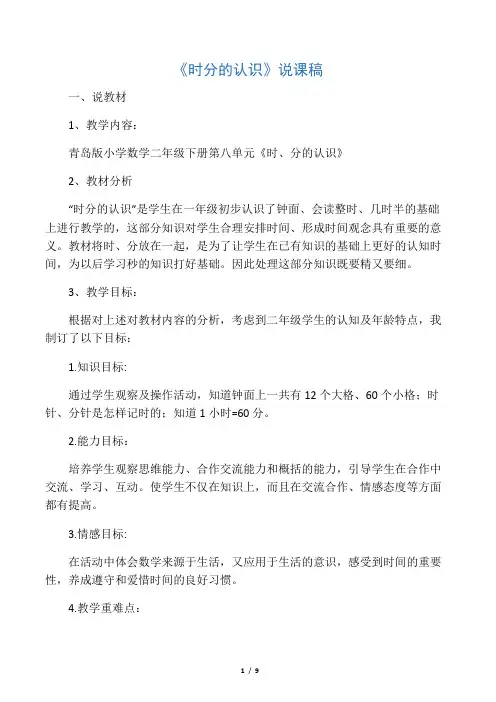 《时分的认识》说课稿

一、说教材

1、教学内容：

青岛版小学数学二年级下册第八单元《时、分的认识》

2、教材分析

“时分的认识”是学生在一年级初步认识了钟面、会读整时、几时半的基础上进行教学的，这部分知识对学生合理安排时间、形成时间观念具有重要的意义。教材将时、分放在一起，是为了让学生在已有知识的基础上更好的认知时间，为以后学习秒的知识打好基础。因此处理这部分知识既要精又要细。

3、教学目标：

根据对上述对教材内容的分析，考虑到二年级学生的认知及年龄特点，我制订了以下目标：

1.知识目标:

通过学生观察及操作活动，知道钟面上一共有 12 个大格、60 个小格；时针、分针是怎样记时的；知道 1 小时=60 分。

2.能力目标：

培养学生观察思维能力、合作交流能力和概括的能力，引导学生在合作中交流、学习、互动。使学生不仅在知识上，而且在交流合作、情感态度等方面都有提高。

3.情感目标:

在活动中体会数学来源于生活，又应用于生活的意识，感受到时间的重要性，养成遵守和爱惜时间的良好习惯。

4.教学重难点：

1 / 9